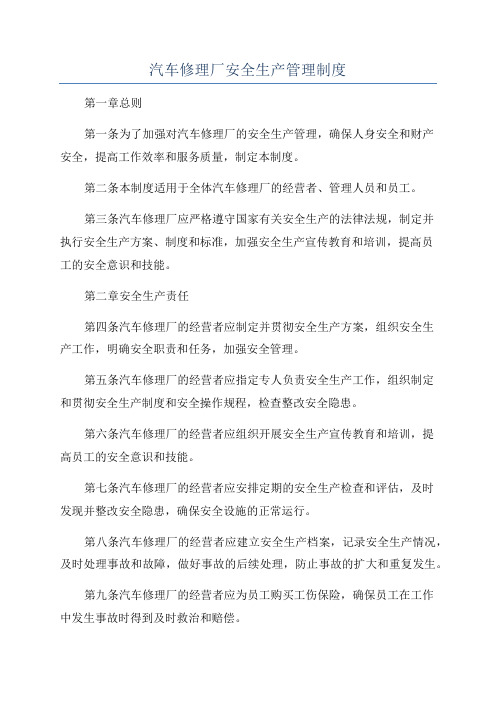 汽车修理厂安全生产管理制度

第一章总则

第一条为了加强对汽车修理厂的安全生产管理，确保人身安全和财产安全，提高工作效率和服务质量，制定本制度。

第二条本制度适用于全体汽车修理厂的经营者、管理人员和员工。

第三条汽车修理厂应严格遵守国家有关安全生产的法律法规，制定并执行安全生产方案、制度和标准，加强安全生产宣传教育和培训，提高员工的安全意识和技能。

第二章安全生产责任

第四条汽车修理厂的经营者应制定并贯彻安全生产方案，组织安全生产工作，明确安全职责和任务，加强安全管理。

第五条汽车修理厂的经营者应指定专人负责安全生产工作，组织制定和贯彻安全生产制度和安全操作规程，检查整改安全隐患。

第六条汽车修理厂的经营者应组织开展安全生产宣传教育和培训，提高员工的安全意识和技能。

第七条汽车修理厂的经营者应安排定期的安全生产检查和评估，及时发现并整改安全隐患，确保安全设施的正常运行。

第八条汽车修理厂的经营者应建立安全生产档案，记录安全生产情况，及时处理事故和故障，做好事故的后续处理，防止事故的扩大和重复发生。

第九条汽车修理厂的经营者应为员工购买工伤保险，确保员工在工作中发生事故时得到及时救治和赔偿。